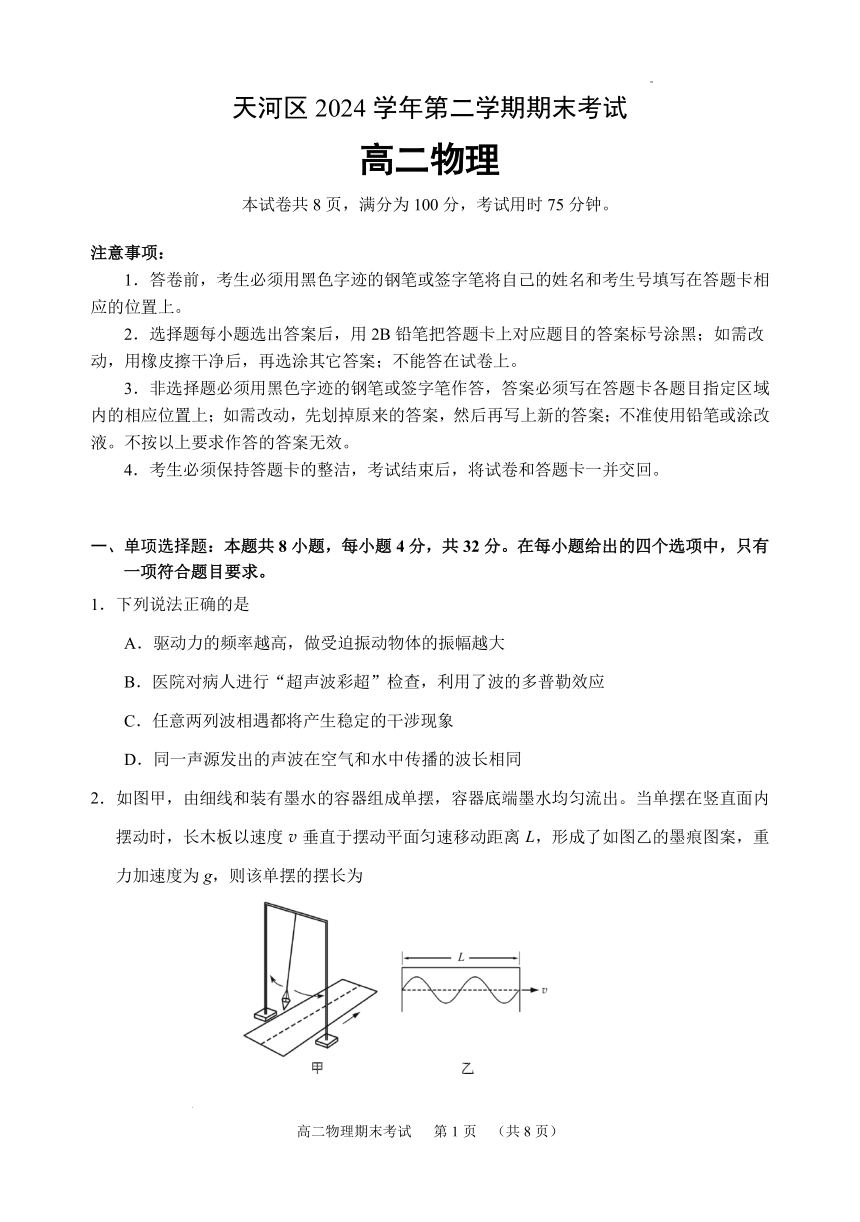 天河区 2024 学年第二学期期末考试

高二物理

本试卷共 8 页，满分为 100 分，考试用时 75 分钟。

注意事项：

1．答卷前，考生必须用黑色字迹的钢笔或签字笔将自己的姓名和考生号填写在答题卡相应的位置上。

2．选择题每小题选出答案后，用 2B 铅笔把答题卡上对应题目的答案标号涂黑；如需改动，用橡皮擦干净后，再选涂其它答案；不能答在试卷上。

3．非选择题必须用黑色字迹的钢笔或签字笔作答，答案必须写在答题卡各题目指定区域内的相应位置上；如需改动，先划掉原来的答案，然后再写上新的答案；不准使用铅笔或涂改液。不按以上要求作答的答案无效。

4．考生必须保持答题卡的整洁，考试结束后，将试卷和答题卡一并交回。

一、单项选择题：本题共 8 小题，每小题 4 分，共 32 分。在每小题给出的四个选项中，只有一项符合题目要求。

1．下列说法正确的是

A．驱动力的频率越高，做受迫振动物体的振幅越大

B．医院对病人进行“超声波彩超”检查，利用了波的多普勒效应

C．任意两列波相遇都将产生稳定的干涉现象

D．同一声源发出的声波在空气和水中传播的波长相同

2．如图甲，由细线和装有墨水的容器组成单摆，容器底端墨水均匀流出。当单摆在竖直面内摆动时，长木板以速度 $v$ 垂直于摆动平面匀速移动距离 $L$，形成了如图乙的墨痕图案，重力加速度为 $g$，则该单摆的摆长为

$L$

$v$

甲

乙

高二物理期末考试　第 1 页　（共 8 页）